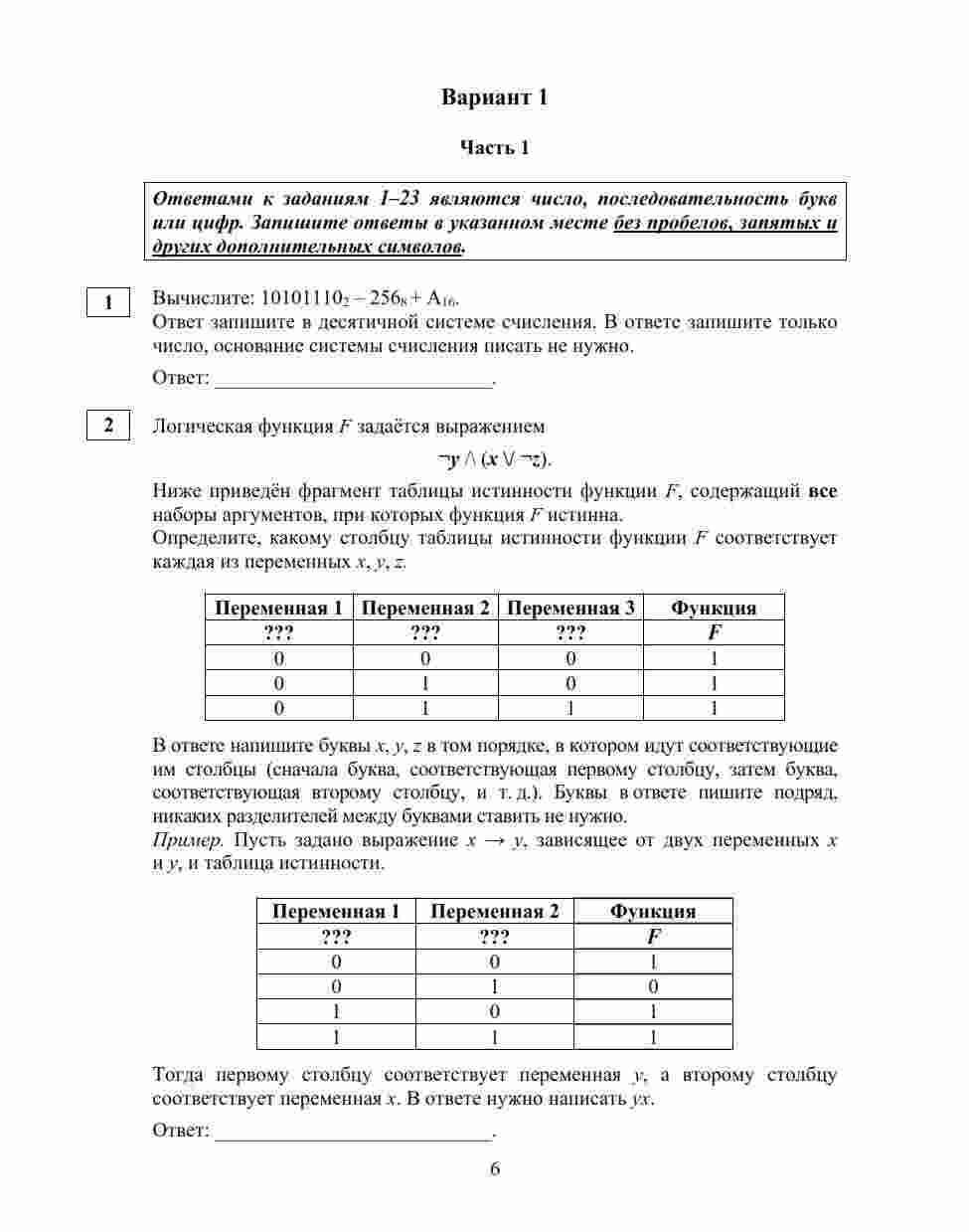 Вариант 1

Часть 1

Ответами к заданиям 1–23 являются число, последовательность букв или цифр. Запишите ответы в указанном месте без пробелов, запятых и других дополнительных символов.

1

Вычислите: $10101110_2 - 256_8 + A_{16}$.
Ответ запишите в десятичной системе счисления. В ответе запишите только число, основание системы счисления писать не нужно.

Ответ: ___________________________.

2

Логическая функция $F$ задаётся выражением

$\neg y \wedge (x \vee \neg z)$.

Ниже приведён фрагмент таблицы истинности функции $F$, содержащий все наборы аргументов, при которых функция $F$ истинна.
Определите, какому столбцу таблицы истинности функции $F$ соответствует каждая из переменных $x$, $y$, $z$.

| Переменная 1 | Переменная 2 | Переменная 3 | Функция |
|---|---|---|---|
| ??? | ??? | ??? | $F$ |
| 0 | 0 | 0 | 1 |
| 0 | 1 | 0 | 1 |
| 0 | 1 | 1 | 1 |

В ответе напишите буквы $x$, $y$, $z$ в том порядке, в котором идут соответствующие им столбцы (сначала буква, соответствующая первому столбцу, затем буква, соответствующая второму столбцу, и т. д.). Буквы в ответе пишите подряд, никаких разделителей между буквами ставить не нужно.
Пример. Пусть задано выражение $x \rightarrow y$, зависящее от двух переменных $x$ и $y$, и таблица истинности.

| Переменная 1 | Переменная 2 | Функция |
|---|---|---|
| ??? | ??? | $F$ |
| 0 | 0 | 1 |
| 0 | 1 | 0 |
| 1 | 0 | 1 |
| 1 | 1 | 1 |

Тогда первому столбцу соответствует переменная $y$, а второму столбцу соответствует переменная $x$. В ответе нужно написать $yx$.

Ответ: ___________________________.

6